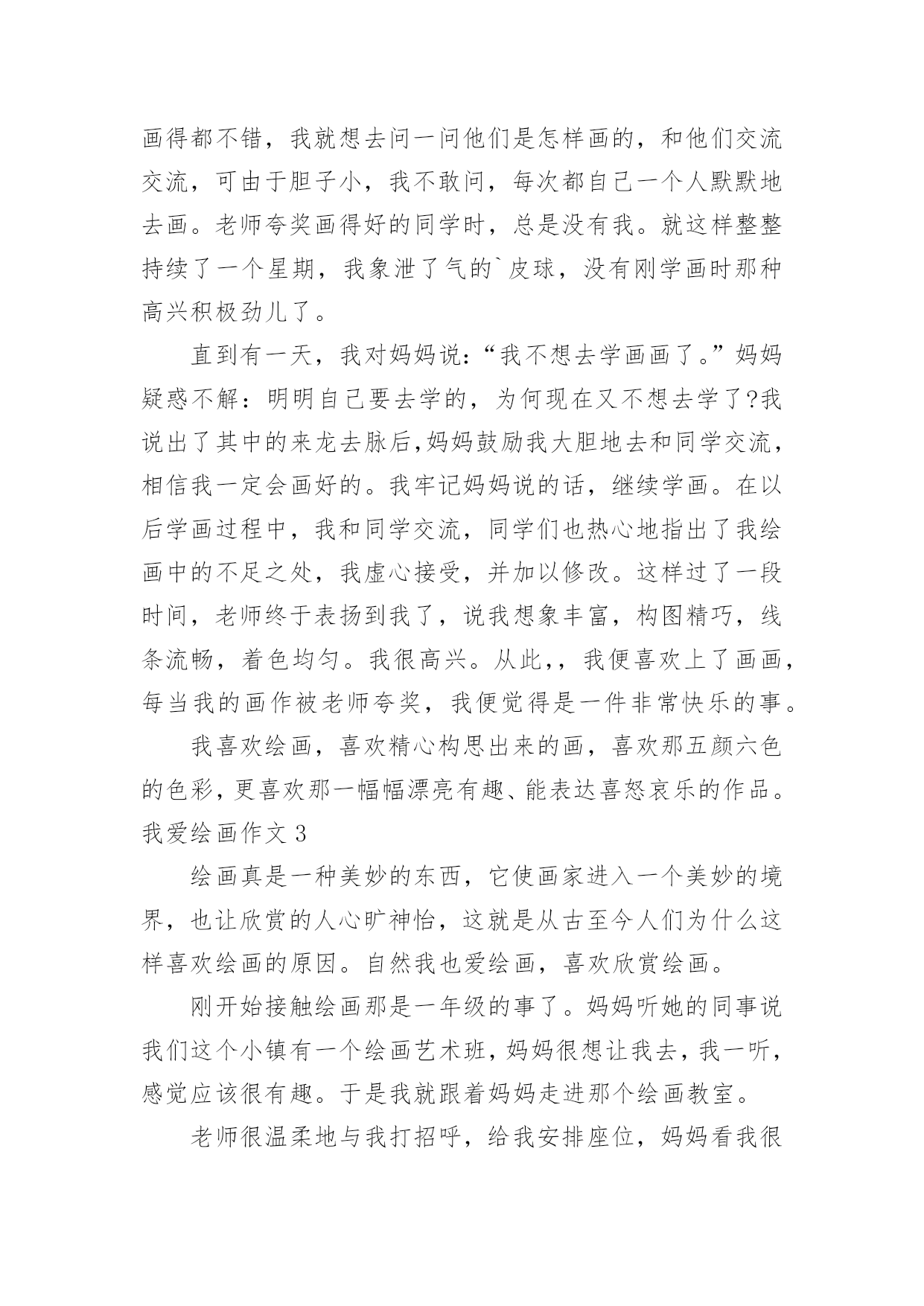 画得都不错，我就想去问一问他们是怎样画的，和他们交流交流，可由于胆子小，我不敢问，每次都自己一个人默默地去画。老师夸奖画得好的同学时，总是没有我。就这样整整持续了一个星期，我象泄了气的`皮球，没有刚学画时那种高兴积极劲儿了。

直到有一天，我对妈妈说:“我不想去学画画了。”妈妈疑惑不解：明明自己要去学的，为何现在又不想去学了?我说出了其中的来龙去脉后,妈妈鼓励我大胆地去和同学交流，相信我一定会画好的。我牢记妈妈说的话，继续学画。在以后学画过程中，我和同学交流，同学们也热心地指出了我绘画中的不足之处，我虚心接受，并加以修改。这样过了一段时间，老师终于表扬到我了，说我想象丰富，构图精巧，线条流畅，着色均匀。我很高兴。从此,，我便喜欢上了画画，每当我的画作被老师夸奖，我便觉得是一件非常快乐的事。

我喜欢绘画，喜欢精心构思出来的画，喜欢那五颜六色的色彩，更喜欢那一幅幅漂亮有趣、能表达喜怒哀乐的作品。

我爱绘画作文 3

绘画真是一种美妙的东西，它使画家进入一个美妙的境界，也让欣赏的人心旷神怡，这就是从古至今人们为什么这样喜欢绘画的原因。自然我也爱绘画，喜欢欣赏绘画。

刚开始接触绘画那是一年级的事了。妈妈听她的同事说我们这个小镇有一个绘画艺术班，妈妈很想让我去，我一听，感觉应该很有趣。于是我就跟着妈妈走进那个绘画教室。

老师很温柔地与我打招呼，给我安排座位，妈妈看我很